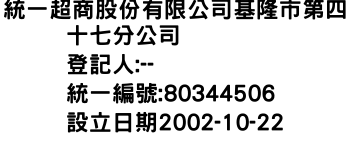 統一超商股份有限公司基隆市第四十七分公司

登記人:--

統一編號:80344506

設立日期2002-10-22